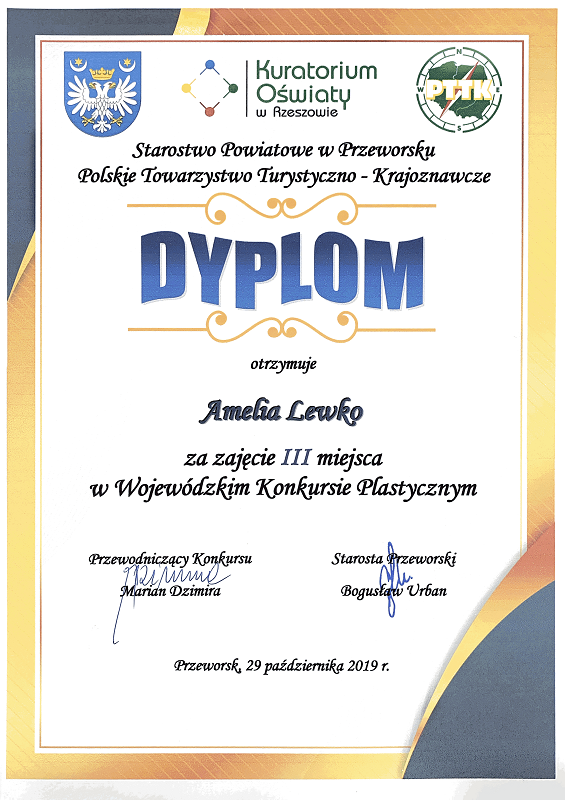 Kuratorium Oświaty w Rzeszowie

PTTK

N
E
S
W

Starostwo Powiatowe w Przeworsku
Polskie Towarzystwo Turystyczno - Krajoznawcze

DYPLOM

otrzymuje

Amelia Lewko

za zajęcie III miejsca
w Wojewódzkim Konkursie Plastycznym

Przewodniczący Konkursu
Marian Dzimira

Starosta Przeworski
Bogusław Urban

Przeworsk, 29 października 2019 r.